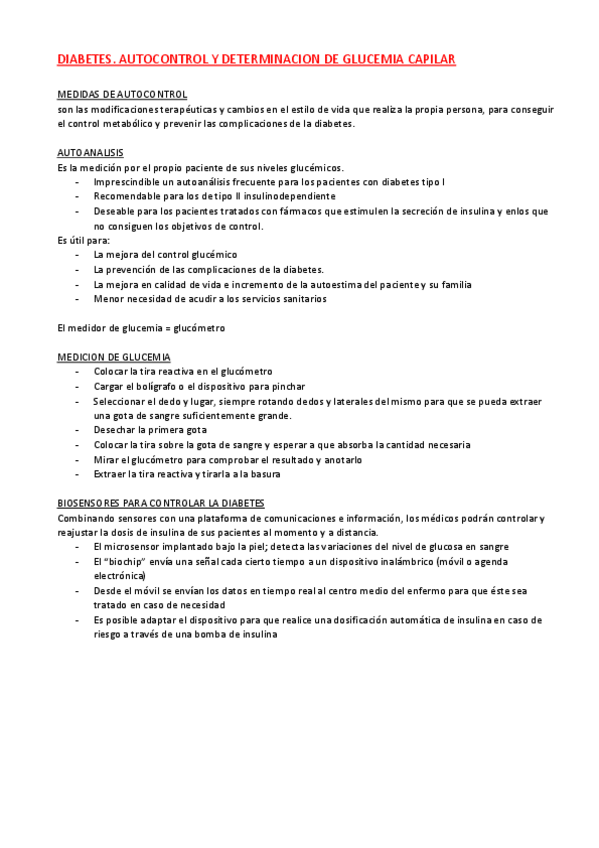 DIABETES. AUTOCONTROL Y DETERMINACION DE GLUCEMIA CAPILAR

MEDIDAS DE AUTOCONTROL
son las modificaciones terapéuticas y cambios en el estilo de vida que realiza la propia persona, para conseguir el control metabólico y prevenir las complicaciones de la diabetes.

AUTOANALISIS
Es la medición por el propio paciente de sus niveles glucémicos.
- Imprescindible un autoanálisis frecuente para los pacientes con diabetes tipo I
- Recomendable para los de tipo II insulinodependiente
- Deseable para los pacientes tratados con fármacos que estimulen la secreción de insulina y enlos que no consiguen los objetivos de control.
Es útil para:
- La mejora del control glucémico
- La prevención de las complicaciones de la diabetes.
- La mejora en calidad de vida e incremento de la autoestima del paciente y su familia
- Menor necesidad de acudir a los servicios sanitarios

El medidor de glucemia = glucómetro

MEDICION DE GLUCEMIA
- Colocar la tira reactiva en el glucómetro
- Cargar el bolígrafo o el dispositivo para pinchar
- Seleccionar el dedo y lugar, siempre rotando dedos y laterales del mismo para que se pueda extraer una gota de sangre suficientemente grande.
- Desechar la primera gota
- Colocar la tira sobre la gota de sangre y esperar a que absorba la cantidad necesaria
- Mirar el glucómetro para comprobar el resultado y anotarlo
- Extraer la tira reactiva y tirarla a la basura

BIOSENSORES PARA CONTROLAR LA DIABETES
Combinando sensores con una plataforma de comunicaciones e información, los médicos podrán controlar y reajustar la dosis de insulina de sus pacientes al momento y a distancia.
- El microsensor implantado bajo la piel; detecta las variaciones del nivel de glucosa en sangre
- El "biochip" envía una señal cada cierto tiempo a un dispositivo inalámbrico (móvil o agenda electrónica)
- Desde el móvil se envían los datos en tiempo real al centro medio del enfermo para que éste sea tratado en caso de necesidad
- Es posible adaptar el dispositivo para que realice una dosificación automática de insulina en caso de riesgo a través de una bomba de insulina